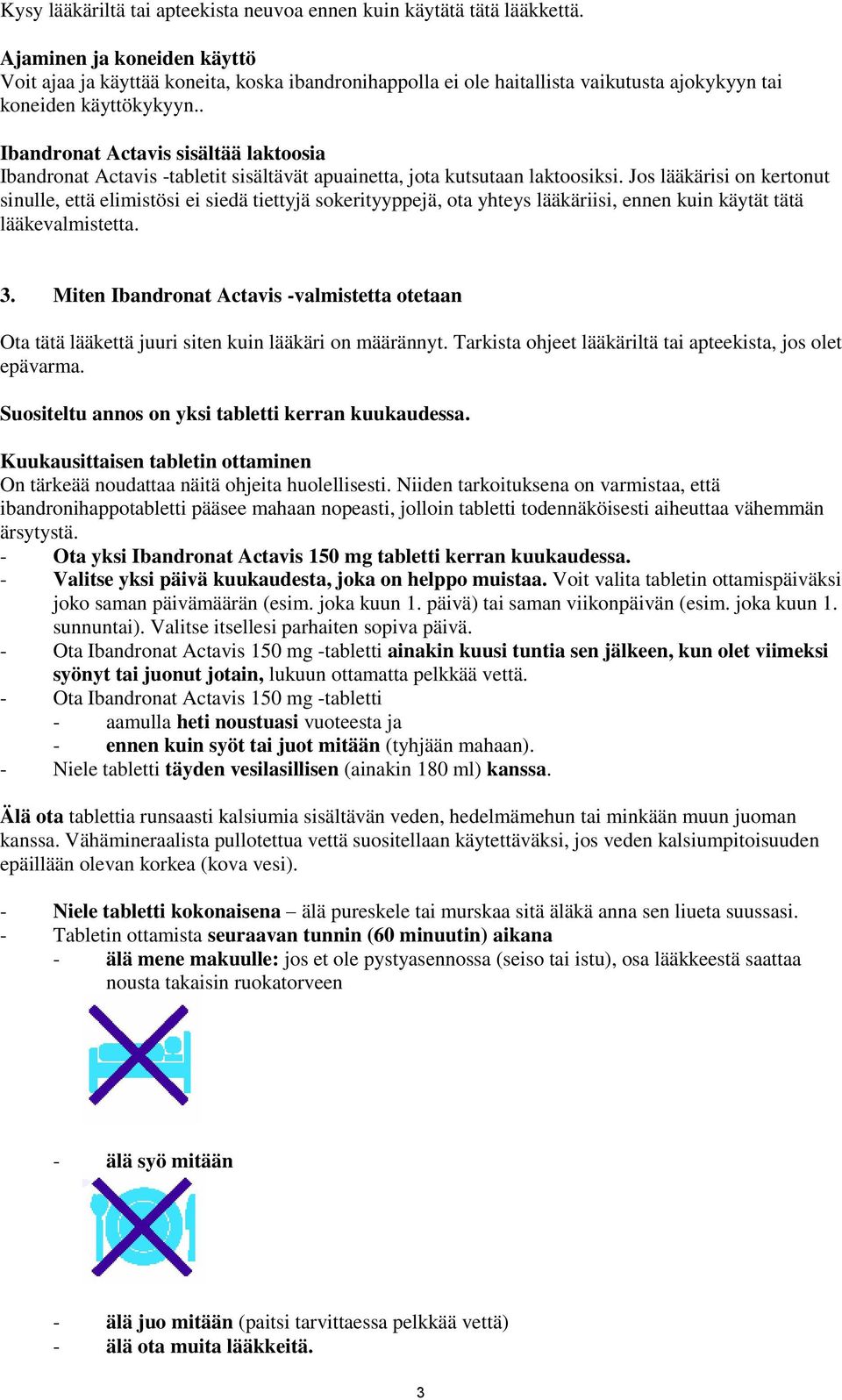 Kysy lääkäriltä tai apteekista neuvoa ennen kuin käytätä tätä lääkkettä.

Ajaminen ja koneiden käyttö
Voit ajaa ja käyttää koneita, koska ibandronihappolla ei ole haitallista vaikutusta ajokykyyn tai koneiden käyttökykyyn..

Ibandronat Actavis sisältää laktoosia
Ibandronat Actavis -tabletit sisältävät apuainetta, jota kutsutaan laktoosiksi. Jos lääkärisi on kertonut sinulle, että elimistösi ei siedä tiettyjä sokerityyppejä, ota yhteys lääkäriisi, ennen kuin käytät tätä lääkevalmistetta.

3. Miten Ibandronat Actavis -valmistetta otetaan

Ota tätä lääkettä juuri siten kuin lääkäri on määrännyt. Tarkista ohjeet lääkäriltä tai apteekista, jos olet epävarma.

Suositeltu annos on yksi tabletti kerran kuukaudessa.

Kuukausittaisen tabletin ottaminen
On tärkeää noudattaa näitä ohjeita huolellisesti. Niiden tarkoituksena on varmistaa, että ibandronihappotabletti pääsee mahaan nopeasti, jolloin tabletti todennäköisesti aiheuttaa vähemmän ärsytystä.
- Ota yksi Ibandronat Actavis 150 mg tabletti kerran kuukaudessa.
- Valitse yksi päivä kuukaudesta, joka on helppo muistaa. Voit valita tabletin ottamispäiväksi joko saman päivämäärän (esim. joka kuun 1. päivä) tai saman viikonpäivän (esim. joka kuun 1. sunnuntai). Valitse itsellesi parhaiten sopiva päivä.
- Ota Ibandronat Actavis 150 mg -tabletti ainakin kuusi tuntia sen jälkeen, kun olet viimeksi syönyt tai juonut jotain, lukuun ottamatta pelkkää vettä.
- Ota Ibandronat Actavis 150 mg -tabletti
 - aamulla heti noustuasi vuoteesta ja
 - ennen kuin syöt tai juot mitään (tyhjään mahaan).
- Niele tabletti täyden vesilasillisen (ainakin 180 ml) kanssa.

Älä ota tablettia runsaasti kalsiumia sisältävän veden, hedelmämehun tai minkään muun juoman kanssa. Vähämineraalista pullotettua vettä suositellaan käytettäväksi, jos veden kalsiumpitoisuuden epäillään olevan korkea (kova vesi).

- Niele tabletti kokonaisena – älä pureskele tai murskaa sitä äläkä anna sen liueta suussasi.
- Tabletin ottamista seuraavan tunnin (60 minuutin) aikana
 - älä mene makuulle: jos et ole pystyasennossa (seiso tai istu), osa lääkkeestä saattaa nousta takaisin ruokatorveen

 - älä syö mitään

 - älä juo mitään (paitsi tarvittaessa pelkkää vettä)
 - älä ota muita lääkkeitä.

3